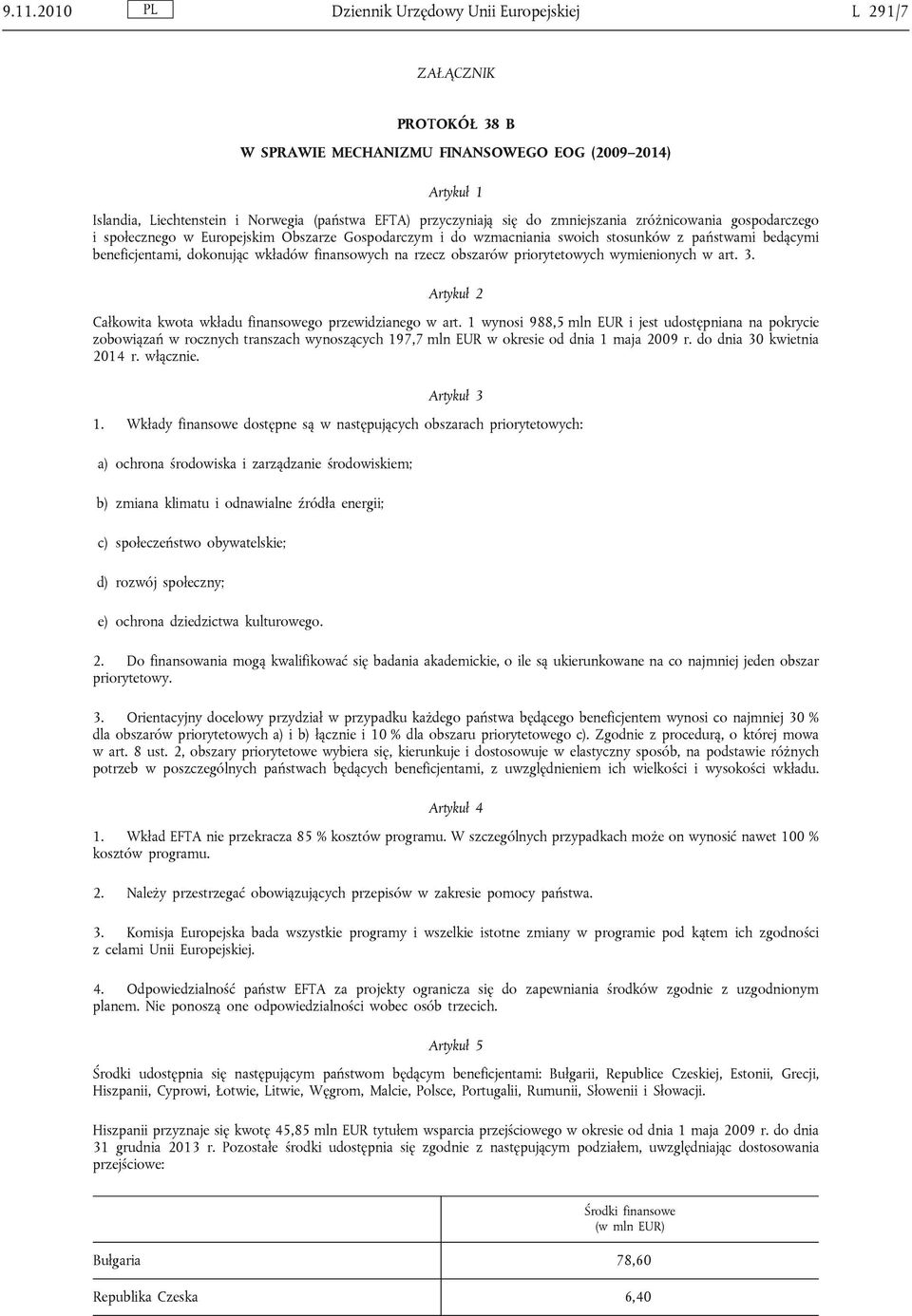 9.11.2010 PL Dziennik Urzędowy Unii Europejskiej L 291/7

ZAŁĄCZNIK

PROTOKÓŁ 38 B

W SPRAWIE MECHANIZMU FINANSOWEGO EOG (2009–2014)

Artykuł 1

Islandia, Liechtenstein i Norwegia (państwa EFTA) przyczyniają się do zmniejszania zróżnicowania gospodarczego i społecznego w Europejskim Obszarze Gospodarczym i do wzmacniania swoich stosunków z państwami będącymi beneficjentami, dokonując wkładów finansowych na rzecz obszarów priorytetowych wymienionych w art. 3.

Artykuł 2

Całkowita kwota wkładu finansowego przewidzianego w art. 1 wynosi 988,5 mln EUR i jest udostępniana na pokrycie zobowiązań w rocznych transzach wynoszących 197,7 mln EUR w okresie od dnia 1 maja 2009 r. do dnia 30 kwietnia 2014 r. włącznie.

Artykuł 3

1. Wkłady finansowe dostępne są w następujących obszarach priorytetowych:

a) ochrona środowiska i zarządzanie środowiskiem;

b) zmiana klimatu i odnawialne źródła energii;

c) społeczeństwo obywatelskie;

d) rozwój społeczny;

e) ochrona dziedzictwa kulturowego.

2. Do finansowania mogą kwalifikować się badania akademickie, o ile są ukierunkowane na co najmniej jeden obszar priorytetowy.

3. Orientacyjny docelowy przydział w przypadku każdego państwa będącego beneficjentem wynosi co najmniej 30 % dla obszarów priorytetowych a) i b) łącznie i 10 % dla obszaru priorytetowego c). Zgodnie z procedurą, o której mowa w art. 8 ust. 2, obszary priorytetowe wybiera się, kierunkuje i dostosowuje w elastyczny sposób, na podstawie różnych potrzeb w poszczególnych państwach będących beneficjentami, z uwzględnieniem ich wielkości i wysokości wkładu.

Artykuł 4

1. Wkład EFTA nie przekracza 85 % kosztów programu. W szczególnych przypadkach może on wynosić nawet 100 % kosztów programu.

2. Należy przestrzegać obowiązujących przepisów w zakresie pomocy państwa.

3. Komisja Europejska bada wszystkie programy i wszelkie istotne zmiany w programie pod kątem ich zgodności z celami Unii Europejskiej.

4. Odpowiedzialność państw EFTA za projekty ogranicza się do zapewniania środków zgodnie z uzgodnionym planem. Nie ponoszą one odpowiedzialności wobec osób trzecich.

Artykuł 5

Środki udostępnia się następującym państwom będącym beneficjentami: Bułgarii, Republice Czeskiej, Estonii, Grecji, Hiszpanii, Cyprowi, Łotwie, Litwie, Węgrom, Malcie, Polsce, Portugalii, Rumunii, Słowenii i Słowacji.

Hiszpanii przyznaje się kwotę 45,85 mln EUR tytułem wsparcia przejściowego w okresie od dnia 1 maja 2009 r. do dnia 31 grudnia 2013 r. Pozostałe środki udostępnia się zgodnie z następującym podziałem, uwzględniając dostosowania przejściowe:

| | Środki finansowe (w mln EUR) |
|---|---|
| Bułgaria | 78,60 |
| Republika Czeska | 6,40 |